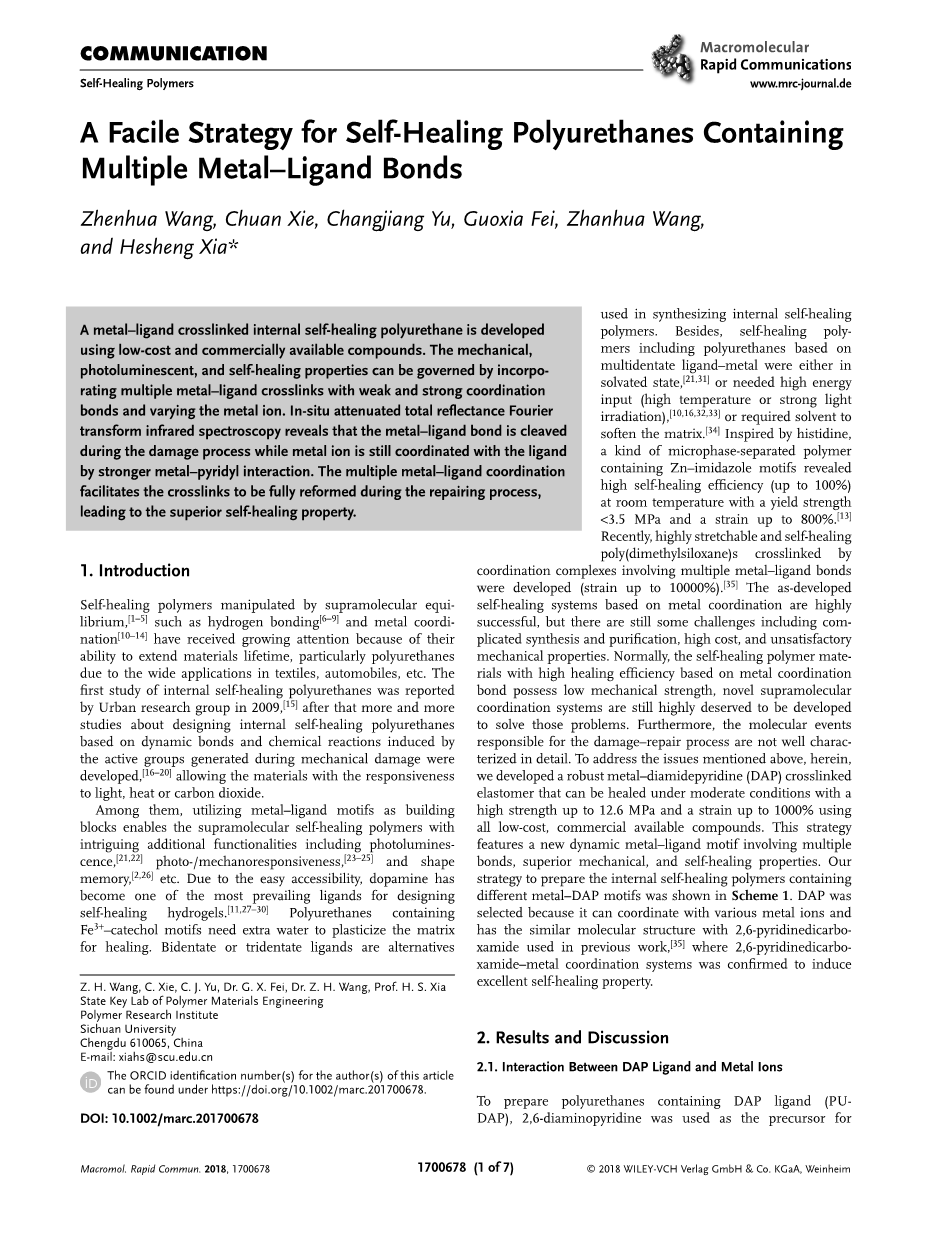 COMMUNICATION

Self-Healing Polymers

Macromolecular Rapid Communications
www.mrc-journal.de

A Facile Strategy for Self-Healing Polyurethanes Containing Multiple Metal–Ligand Bonds

Zhenhua Wang, Chuan Xie, Changjiang Yu, Guoxia Fei, Zhanhua Wang, and Hesheng Xia*

A metal–ligand crosslinked internal self-healing polyurethane is developed using low-cost and commercially available compounds. The mechanical, photoluminescent, and self-healing properties can be governed by incorporating multiple metal–ligand crosslinks with weak and strong coordination bonds and varying the metal ion. In-situ attenuated total reflectance Fourier transform infrared spectroscopy reveals that the metal–ligand bond is cleaved during the damage process while metal ion is still coordinated with the ligand by stronger metal–pyridyl interaction. The multiple metal–ligand coordination facilitates the crosslinks to be fully reformed during the repairing process, leading to the superior self-healing property.

1. Introduction

Self-healing polymers manipulated by supramolecular equilibrium,$^{[1–5]}$ such as hydrogen bonding$^{[6–9]}$ and metal coordination$^{[10–14]}$ have received growing attention because of their ability to extend materials lifetime, particularly polyurethanes due to the wide applications in textiles, automobiles, etc. The first study of internal self-healing polyurethanes was reported by Urban research group in 2009,$^{[15]}$ after that more and more studies about designing internal self-healing polyurethanes based on dynamic bonds and chemical reactions induced by the active groups generated during mechanical damage were developed,$^{[16–20]}$ allowing the materials with the responsiveness to light, heat or carbon dioxide.

Among them, utilizing metal–ligand motifs as building blocks enables the supramolecular self-healing polymers with intriguing additional functionalities including photoluminescence,$^{[21,22]}$ photo-/mechanoresponsiveness,$^{[23–25]}$ and shape memory,$^{[2,26]}$ etc. Due to the easy accessibility, dopamine has become one of the most prevailing ligands for designing self-healing hydrogels.$^{[11,27–30]}$ Polyurethanes containing $Fe^{3+}$–catechol motifs need extra water to plasticize the matrix for healing. Bidentate or tridentate ligands are alternatives

Z. H. Wang, C. Xie, C. J. Yu, Dr. G. X. Fei, Dr. Z. H. Wang, Prof. H. S. Xia
State Key Lab of Polymer Materials Engineering
Polymer Research Institute
Sichuan University
Chengdu 610065, China
E-mail: xiahs@scu.edu.cn

The ORCID identification number(s) for the author(s) of this article can be found under https://doi.org/10.1002/marc.201700678.

DOI: 10.1002/marc.201700678

used in synthesizing internal self-healing polymers. Besides, self-healing polymers including polyurethanes based on multidentate ligand–metal were either in solvated state,$^{[21,31]}$ or needed high energy input (high temperature or strong light irradiation),$^{[10,16,32,33]}$ or required solvent to soften the matrix.$^{[34]}$ Inspired by histidine, a kind of microphase-separated polymer containing Zn–imidazole motifs revealed high self-healing efficiency (up to 100%) at room temperature with a yield strength <3.5 MPa and a strain up to 800%.$^{[13]}$ Recently, highly stretchable and self-healing poly(dimethylsiloxane)s crosslinked by coordination complexes involving multiple metal–ligand bonds were developed (strain up to 10000%).$^{[35]}$ The as-developed self-healing systems based on metal coordination are highly successful, but there are still some challenges including complicated synthesis and purification, high cost, and unsatisfactory mechanical properties. Normally, the self-healing polymer materials with high healing efficiency based on metal coordination bond possess low mechanical strength, novel supramolecular coordination systems are still highly deserved to be developed to solve those problems. Furthermore, the molecular events responsible for the damage–repair process are not well characterized in detail. To address the issues mentioned above, herein, we developed a robust metal–diamidepyridine (DAP) crosslinked elastomer that can be healed under moderate conditions with a high strength up to 12.6 MPa and a strain up to 1000% using all low-cost, commercial available compounds. This strategy features a new dynamic metal–ligand motif involving multiple bonds, superior mechanical, and self-healing properties. Our strategy to prepare the internal self-healing polymers containing different metal–DAP motifs was shown in Scheme 1. DAP was selected because it can coordinate with various metal ions and has the similar molecular structure with 2,6-pyridinedicarboxamide used in previous work,$^{[35]}$ where 2,6-pyridinedicarboxamide–metal coordination systems was confirmed to induce excellent self-healing property.

2. Results and Discussion

2.1. Interaction Between DAP Ligand and Metal Ions

To prepare polyurethanes containing DAP ligand (PU-DAP), 2,6-diaminopyridine was used as the precursor for

Macromol. Rapid Commun. 2018, 1700678

1700678 (1 of 7)

© 2018 WILEY-VCH Verlag GmbH & Co. KGaA, Weinheim